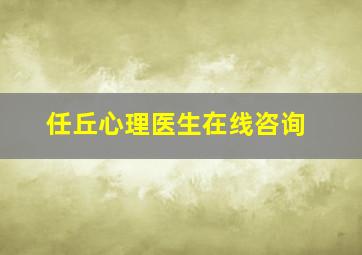 任丘心理医生在线咨询